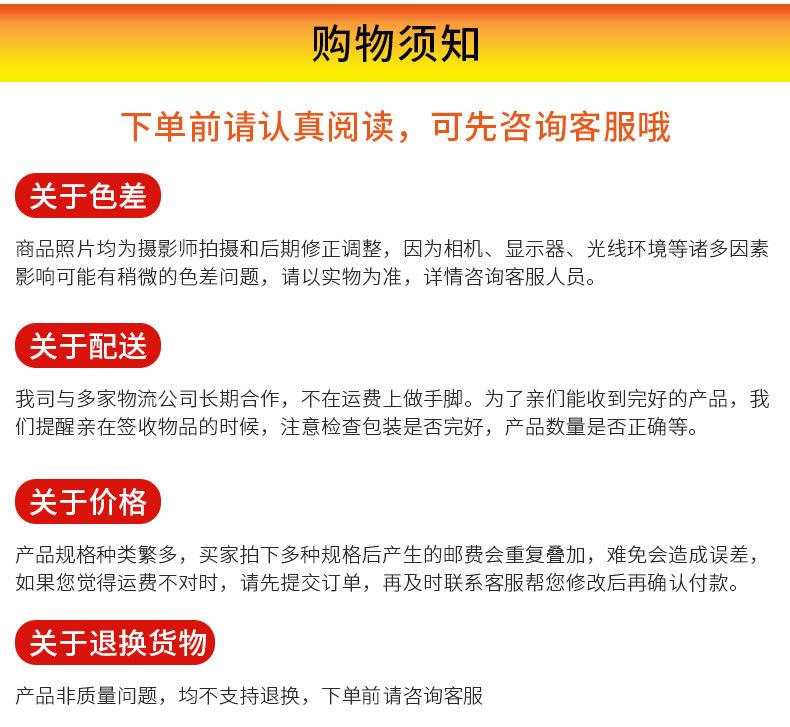 购物须知

下单前请认真阅读，可先咨询客服哦

关于色差

商品照片均为摄影师拍摄和后期修正调整，因为相机、显示器、光线环境等诸多因素影响可能有稍微的色差问题，请以实物为准，详情咨询客服人员。

关于配送

我司与多家物流公司长期合作，不在运费上做手脚。为了亲们能收到完好的产品，我们提醒亲在签收物品的时候，注意检查包装是否完好，产品数量是否正确等。

关于价格

产品规格种类繁多，买家拍下多种规格后产生的邮费会重复叠加，难免会造成误差，如果您觉得运费不对时，请先提交订单，再及时联系客服帮您修改后再确认付款。

关于退换货物

产品非质量问题，均不支持退换，下单前请咨询客服